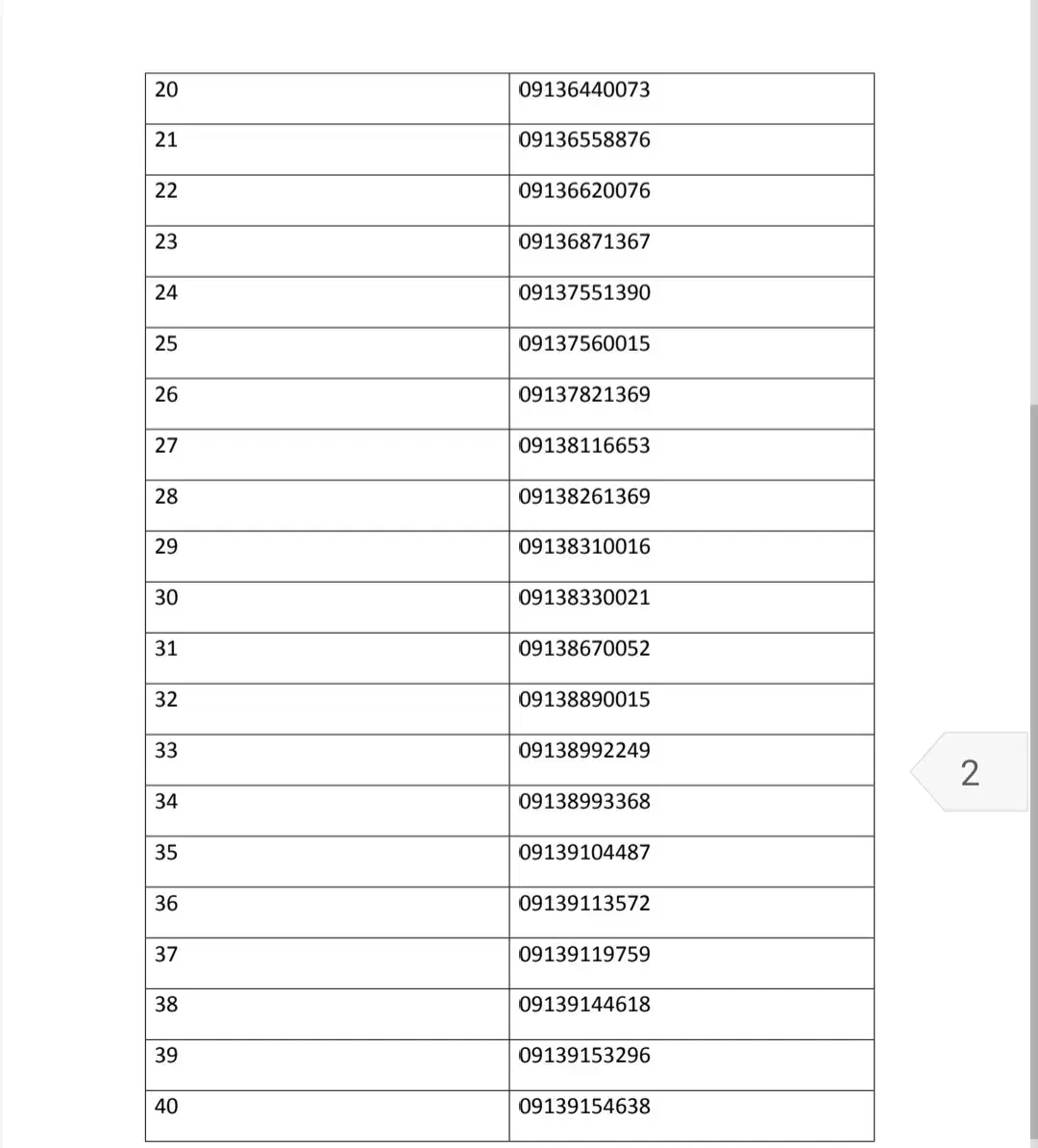 | 20 | 09136440073 |
|---|---|
| 21 | 09136558876 |
| 22 | 09136620076 |
| 23 | 09136871367 |
| 24 | 09137551390 |
| 25 | 09137560015 |
| 26 | 09137821369 |
| 27 | 09138116653 |
| 28 | 09138261369 |
| 29 | 09138310016 |
| 30 | 09138330021 |
| 31 | 09138670052 |
| 32 | 09138890015 |
| 33 | 09138992249 |
| 34 | 09138993368 |
| 35 | 09139104487 |
| 36 | 09139113572 |
| 37 | 09139119759 |
| 38 | 09139144618 |
| 39 | 09139153296 |
| 40 | 09139154638 |

2